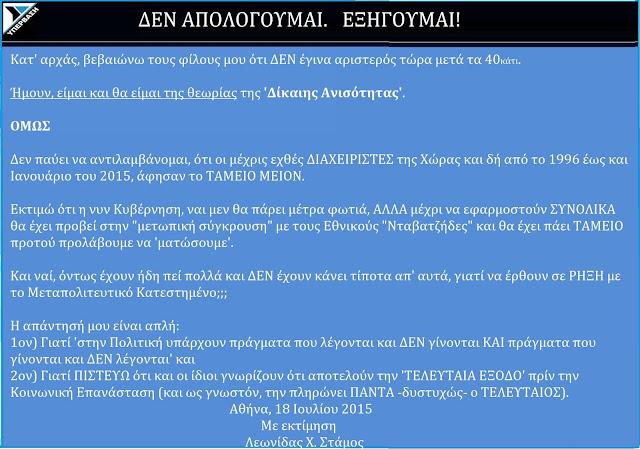 ΥΠΕΡΒΑΣΗ

ΔΕΝ ΑΠΟΛΟΓΟΥΜΑΙ. ΕΞΗΓΟΥΜΑΙ!

Κατ' αρχάς, βεβαιώνω τους φίλους μου ότι ΔΕΝ έγινα αριστερός τώρα μετά τα 40κάτι.

Ήμουν, είμαι και θα είμαι της θεωρίας της 'Δίκαιης Ανισότητας'.

ΟΜΩΣ

Δεν παύει να αντιλαμβάνομαι, ότι οι μέχρις εχθές ΔΙΑΧΕΙΡΙΣΤΕΣ της Χώρας και δή από το 1996 έως και Ιανουάριο του 2015, άφησαν το ΤΑΜΕΙΟ ΜΕΙΟΝ.

Εκτιμώ ότι η νυν Κυβέρνηση, ναι μεν θα πάρει μέτρα φωτιά, ΑΛΛΑ μέχρι να εφαρμοστούν ΣΥΝΟΛΙΚΑ θα έχει προβεί στην "μετωπική σύγκρουση" με τους Εθνικούς "Νταβατζήδες" και θα έχει πάει ΤΑΜΕΙΟ προτού προλάβουμε να 'ματώσουμε'.

Και ναί, όντως έχουν ήδη πεί πολλά και ΔΕΝ έχουν κάνει τίποτα απ' αυτά, γιατί να έρθουν σε ΡΗΞΗ με το Μεταπολιτευτικό Κατεστημένο;;;

Η απάντησή μου είναι απλή:
1ον) Γιατί 'στην Πολιτική υπάρχουν πράγματα που λέγονται και ΔΕΝ γίνονται ΚΑΙ πράγματα που γίνονται και ΔΕΝ λέγονται' και
2ον) Γιατί ΠΙΣΤΕΥΩ ότι και οι ίδιοι γνωρίζουν ότι αποτελούν την 'ΤΕΛΕΥΤΑΙΑ ΕΞΟΔΟ' πρίν την Κοινωνική Επανάσταση (και ως γνωστόν, την πληρώνει ΠΑΝΤΑ -δυστυχώς- ο ΤΕΛΕΥΤΑΙΟΣ).
Αθήνα, 18 Ιουλίου 2015
Με εκτίμηση
Λεωνίδας Χ. Στάμος